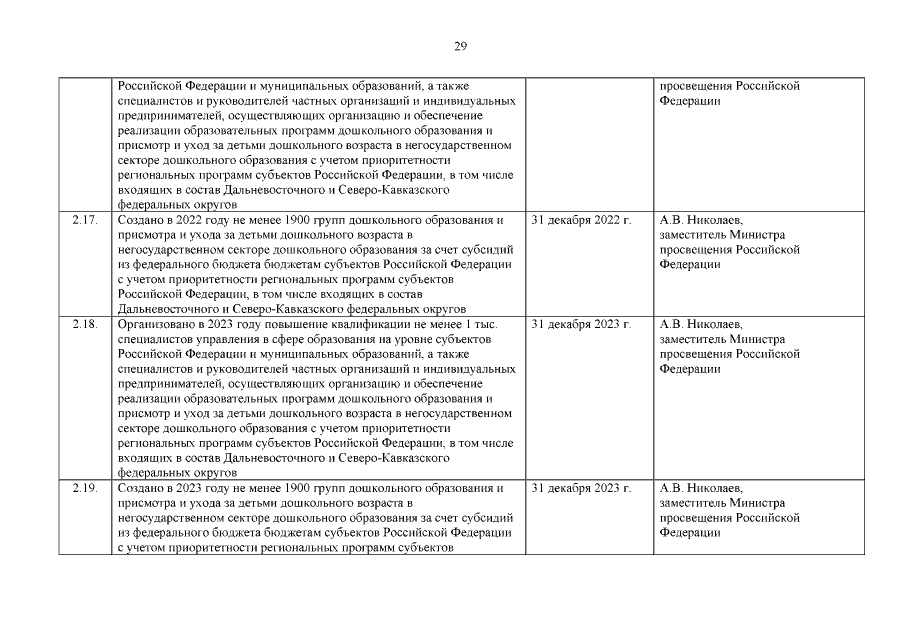 29

| | | | |
|---|---|---|---|
| | Российской Федерации и муниципальных образований, а также специалистов и руководителей частных организаций и индивидуальных предпринимателей, осуществляющих организацию и обеспечение реализации образовательных программ дошкольного образования и присмотр и уход за детьми дошкольного возраста в негосударственном секторе дошкольного образования с учетом приоритетности региональных программ субъектов Российской Федерации, в том числе входящих в состав Дальневосточного и Северо-Кавказского федеральных округов | | просвещения Российской Федерации |
| 2.17. | Создано в 2022 году не менее 1900 групп дошкольного образования и присмотра и ухода за детьми дошкольного возраста в негосударственном секторе дошкольного образования за счет субсидий из федерального бюджета бюджетам субъектов Российской Федерации с учетом приоритетности региональных программ субъектов Российской Федерации, в том числе входящих в состав Дальневосточного и Северо-Кавказского федеральных округов | 31 декабря 2022 г. | А.В. Николаев, заместитель Министра просвещения Российской Федерации |
| 2.18. | Организовано в 2023 году повышение квалификации не менее 1 тыс. специалистов управления в сфере образования на уровне субъектов Российской Федерации и муниципальных образований, а также специалистов и руководителей частных организаций и индивидуальных предпринимателей, осуществляющих организацию и обеспечение реализации образовательных программ дошкольного образования и присмотр и уход за детьми дошкольного возраста в негосударственном секторе дошкольного образования с учетом приоритетности региональных программ субъектов Российской Федерации, в том числе входящих в состав Дальневосточного и Северо-Кавказского федеральных округов | 31 декабря 2023 г. | А.В. Николаев, заместитель Министра просвещения Российской Федерации |
| 2.19. | Создано в 2023 году не менее 1900 групп дошкольного образования и присмотра и ухода за детьми дошкольного возраста в негосударственном секторе дошкольного образования за счет субсидий из федерального бюджета бюджетам субъектов Российской Федерации с учетом приоритетности региональных программ субъектов | 31 декабря 2023 г. | А.В. Николаев, заместитель Министра просвещения Российской Федерации |